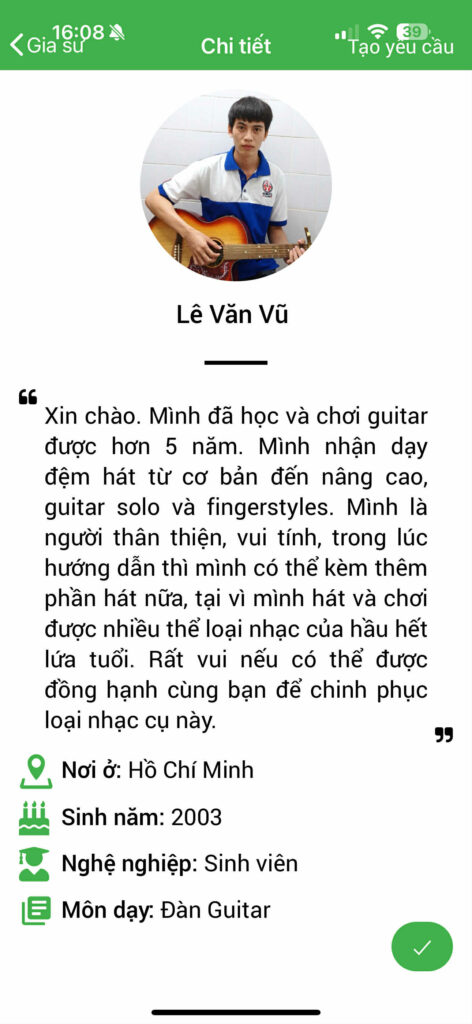 16:08

39

Gia sư

Chi tiết

Tạo yêu cầu

Lê Văn Vũ

Xin chào. Mình đã học và chơi guitar được hơn 5 năm. Mình nhận dạy đệm hát từ cơ bản đến nâng cao, guitar solo và fingerstyles. Mình là người thân thiện, vui tính, trong lúc hướng dẫn thì mình có thể kèm thêm phần hát nữa, tại vì mình hát và chơi được nhiều thể loại nhạc của hầu hết lứa tuổi. Rất vui nếu có thể được đồng hạnh cùng bạn để chinh phục loại nhạc cụ này.

Nơi ở: Hồ Chí Minh

Sinh năm: 2003

Nghệ nghiệp: Sinh viên

Môn dạy: Đàn Guitar